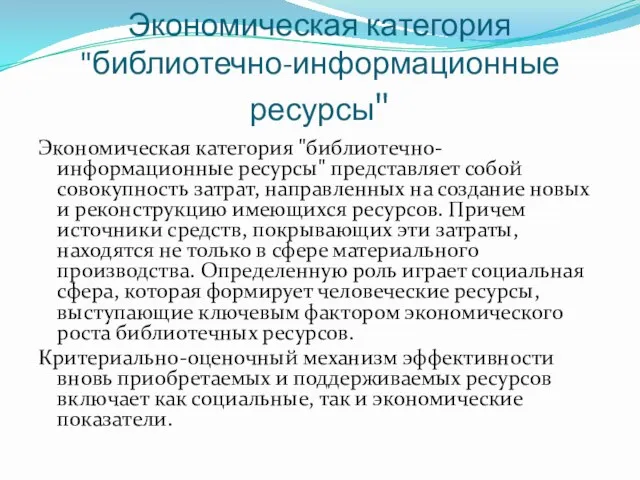 Экономическая категория "библиотечно-информационные ресурсы"

Экономическая категория "библиотечно-информационные ресурсы" представляет собой совокупность затрат, направленных на создание новых и реконструкцию имеющихся ресурсов. Причем источники средств, покрывающих эти затраты, находятся не только в сфере материального производства. Определенную роль играет социальная сфера, которая формирует человеческие ресурсы, выступающие ключевым фактором экономического роста библиотечных ресурсов.

Критериально-оценочный механизм эффективности вновь приобретаемых и поддерживаемых ресурсов включает как социальные, так и экономические показатели.